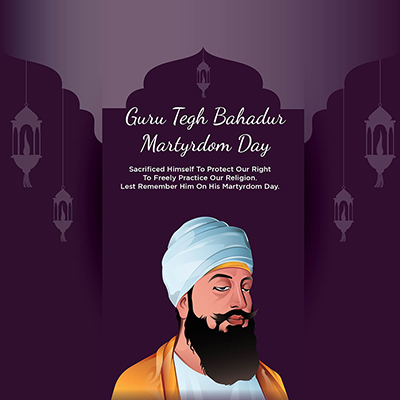 Guru Tegh Bahadur
Martyrdom Day

Sacrificed Himself To Protect Our Right To Freely Practice Our Religion. Lest Remember Him On His Martyrdom Day.